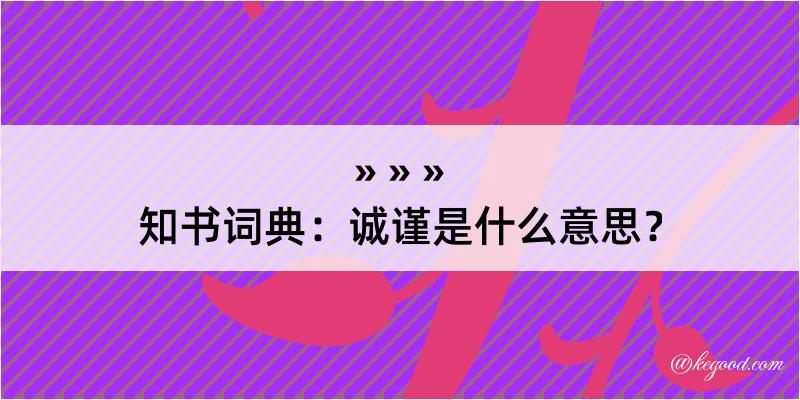 » » »
知书词典：诚谨是什么意思？

@kegood.com